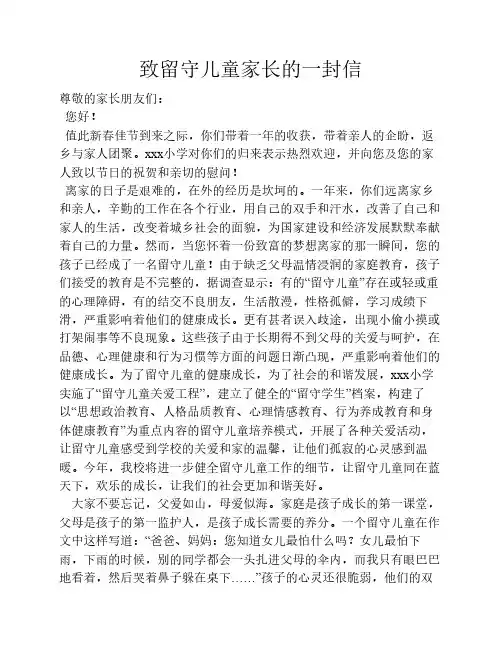 致留守儿童家长的一封信

尊敬的家长朋友们：

您好！

值此新春佳节到来之际，你们带着一年的收获，带着亲人的企盼，返乡与家人团聚。xxx小学对你们的归来表示热烈欢迎，并向您及您的家人致以节日的祝贺和亲切的慰问！

离家的日子是艰难的，在外的经历是坎坷的。一年来，你们远离家乡和亲人，辛勤的工作在各个行业，用自己的双手和汗水，改善了自己和家人的生活，改变着城乡社会的面貌，为国家建设和经济发展默默奉献着自己的力量。然而，当您怀着一份致富的梦想离家的那一瞬间，您的孩子已经成了一名留守儿童！由于缺乏父母温情浸润的家庭教育，孩子们接受的教育是不完整的，据调查显示：有的“留守儿童”存在或轻或重的心理障碍，有的结交不良朋友，生活散漫，性格孤僻，学习成绩下滑，严重影响着他们的健康成长。更有甚者误入歧途，出现小偷小摸或打架闹事等不良现象。这些孩子由于长期得不到父母的关爱与呵护，在品德、心理健康和行为习惯等方面的问题日渐凸现，严重影响着他们的健康成长。为了留守儿童的健康成长，为了社会的和谐发展，xxx小学实施了“留守儿童关爱工程”，建立了健全的“留守学生”档案，构建了以“思想政治教育、人格品质教育、心理情感教育、行为养成教育和身体健康教育”为重点内容的留守儿童培养模式，开展了各种关爱活动，让留守儿童感受到学校的关爱和家的温馨，让他们孤寂的心灵感到温暖。今年，我校将进一步健全留守儿童工作的细节，让留守儿童同在蓝天下，欢乐的成长，让我们的社会更加和谐美好。

大家不要忘记，父爱如山，母爱似海。家庭是孩子成长的第一课堂，父母是孩子的第一监护人，是孩子成长需要的养分。一个留守儿童在作文中这样写道：“爸爸、妈妈：您知道女儿最怕什么吗？女儿最怕下雨，下雨的时候，别的同学都会一头扎进父母的伞内，而我只有眼巴巴地看着，然后哭着鼻子躲在桌下……”孩子的心灵还很脆弱，他们的双